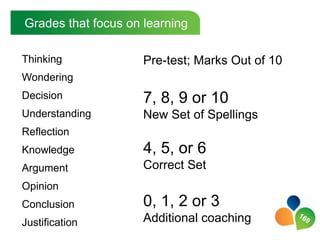 Grades that focus on learning

Thinking
Wondering
Decision
Understanding
Reflection
Knowledge
Argument
Opinion
Conclusion
Justification

Pre-test; Marks Out of 10

7, 8, 9 or 10
New Set of Spellings

4, 5, or 6
Correct Set

0, 1, 2 or 3
Additional coaching

169